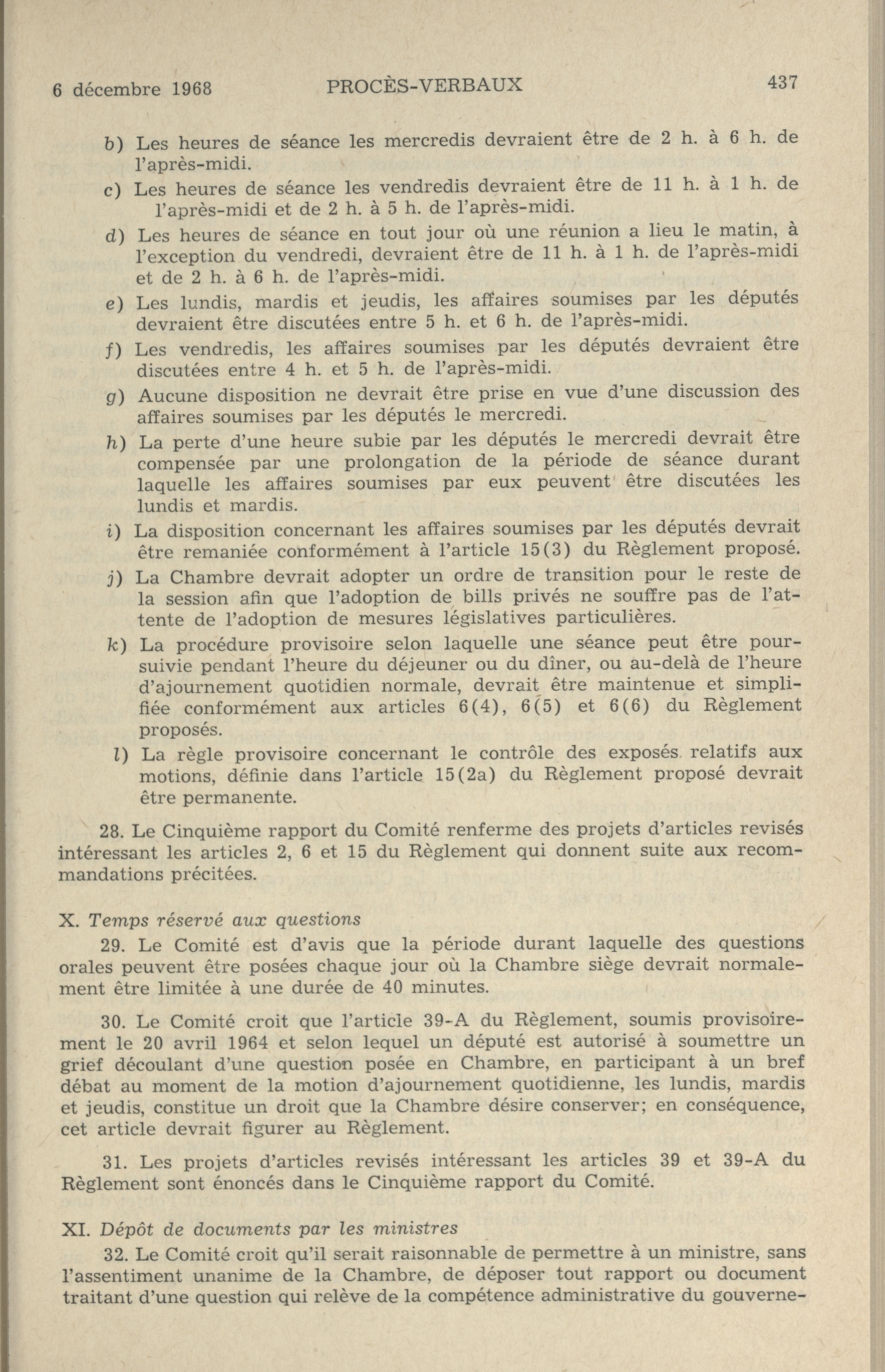 6 décembre 1968 PROCÈS-VERBAUX 437

b) Les heures de séance les mercredis devraient être de 2 h. à 6 h. de l'après-midi.

c) Les heures de séance les vendredis devraient être de 11 h. à 1 h. de l'après-midi et de 2 h. à 5 h. de l'après-midi.

d) Les heures de séance en tout jour où une réunion a lieu le matin, à l'exception du vendredi, devraient être de 11 h. à 1 h. de l'après-midi et de 2 h. à 6 h. de l'après-midi.

e) Les lundis, mardis et jeudis, les affaires soumises par les députés devraient être discutées entre 5 h. et 6 h. de l'après-midi.

f) Les vendredis, les affaires soumises par les députés devraient être discutées entre 4 h. et 5 h. de l'après-midi.

g) Aucune disposition ne devrait être prise en vue d'une discussion des affaires soumises par les députés le mercredi.

h) La perte d'une heure subie par les députés le mercredi devrait être compensée par une prolongation de la période de séance durant laquelle les affaires soumises par eux peuvent être discutées les lundis et mardis.

i) La disposition concernant les affaires soumises par les députés devrait être remaniée conformément à l'article 15(3) du Règlement proposé.

j) La Chambre devrait adopter un ordre de transition pour le reste de la session afin que l'adoption de bills privés ne souffre pas de l'attente de l'adoption de mesures législatives particulières.

k) La procédure provisoire selon laquelle une séance peut être poursuivie pendant l'heure du déjeuner ou du dîner, ou au-delà de l'heure d'ajournement quotidien normale, devrait être maintenue et simplifiée conformément aux articles 6(4), 6(5) et 6(6) du Règlement proposés.

l) La règle provisoire concernant le contrôle des exposés relatifs aux motions, définie dans l'article 15(2a) du Règlement proposé devrait être permanente.

28. Le Cinquième rapport du Comité renferme des projets d'articles revisés intéressant les articles 2, 6 et 15 du Règlement qui donnent suite aux recommandations précitées.

X. Temps réservé aux questions

29. Le Comité est d'avis que la période durant laquelle des questions orales peuvent être posées chaque jour où la Chambre siège devrait normalement être limitée à une durée de 40 minutes.

30. Le Comité croit que l'article 39-A du Règlement, soumis provisoirement le 20 avril 1964 et selon lequel un député est autorisé à soumettre un grief découlant d'une question posée en Chambre, en participant à un bref débat au moment de la motion d'ajournement quotidienne, les lundis, mardis et jeudis, constitue un droit que la Chambre désire conserver; en conséquence, cet article devrait figurer au Règlement.

31. Les projets d'articles revisés intéressant les articles 39 et 39-A du Règlement sont énoncés dans le Cinquième rapport du Comité.

XI. Dépôt de documents par les ministres

32. Le Comité croit qu'il serait raisonnable de permettre à un ministre, sans l'assentiment unanime de la Chambre, de déposer tout rapport ou document traitant d'une question qui relève de la compétence administrative du gouverne-